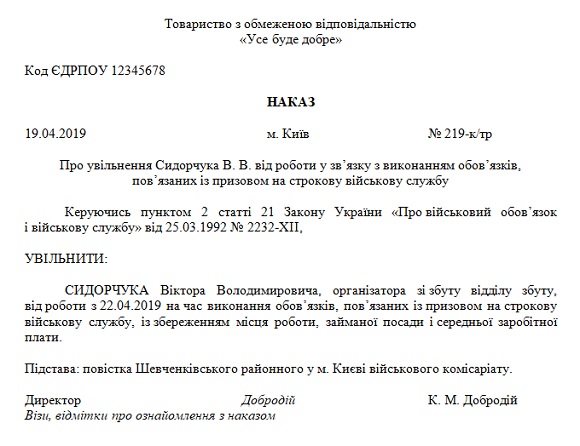 Товариство з обмеженою відповідальністю
«Усе буде добре»

Код ЄДРПОУ 12345678

НАКАЗ

19.04.2019 м. Київ № 219-к/тр

Про увільнення Сидорчука В. В. від роботи у зв'язку з виконанням обов'язків, пов'язаних із призовом на строкову військову службу

Керуючись пунктом 2 статті 21 Закону України «Про військовий обов'язок і військову службу» від 25.03.1992 № 2232-XII,

УВІЛЬНИТИ:

СИДОРЧУКА Віктора Володимировича, організатора зі збуту відділу збуту, від роботи з 22.04.2019 на час виконання обов'язків, пов'язаних із призовом на строкову військову службу, із збереженням місця роботи, займаної посади і середньої заробітної плати.

Підстава: повістка Шевченківського районного у м. Києві військового комісаріату.

Директор Добродій К. М. Добродій
Візи, відмітки про ознайомлення з наказом